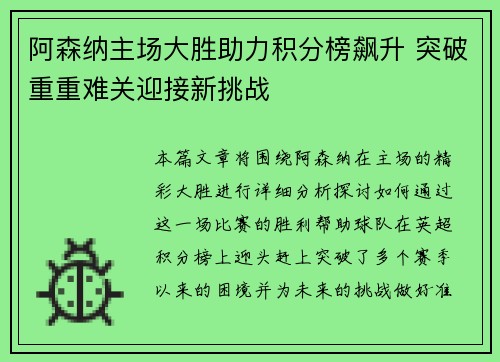 阿森纳主场大胜助力积分榜飙升 突破重重难关迎接新挑战

本篇文章将围绕阿森纳在主场的精彩大胜进行详细分析探讨如何通过这一场比赛的胜利帮助球队在英超积分榜上迎头赶上突破了多个赛季以来的困境并为未来的挑战做好准